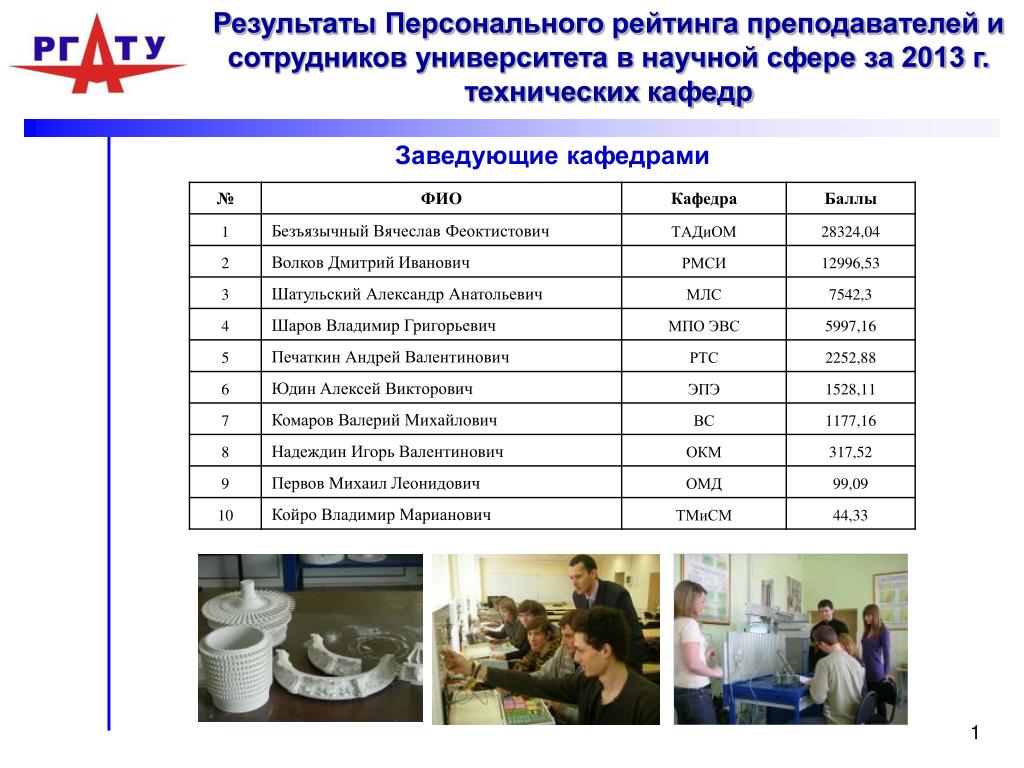 РГАТУ

Результаты Персонального рейтинга преподавателей и сотрудников университета в научной сфере за 2013 г. технических кафедр

Заведующие кафедрами

| № | ФИО | Кафедра | Баллы |
|---|---|---|---|
| 1 | Безъязычный Вячеслав Феоктистович | ТАДиОМ | 28324,04 |
| 2 | Волков Дмитрий Иванович | РМСИ | 12996,53 |
| 3 | Шатульский Александр Анатольевич | МЛС | 7542,3 |
| 4 | Шаров Владимир Григорьевич | МПО ЭВС | 5997,16 |
| 5 | Печаткин Андрей Валентинович | РТС | 2252,88 |
| 6 | Юдин Алексей Викторович | ЭПЭ | 1528,11 |
| 7 | Комаров Валерий Михайлович | ВС | 1177,16 |
| 8 | Надеждин Игорь Валентинович | ОКМ | 317,52 |
| 9 | Первов Михаил Леонидович | ОМД | 99,09 |
| 10 | Койро Владимир Марианович | ТМиСМ | 44,33 |

1